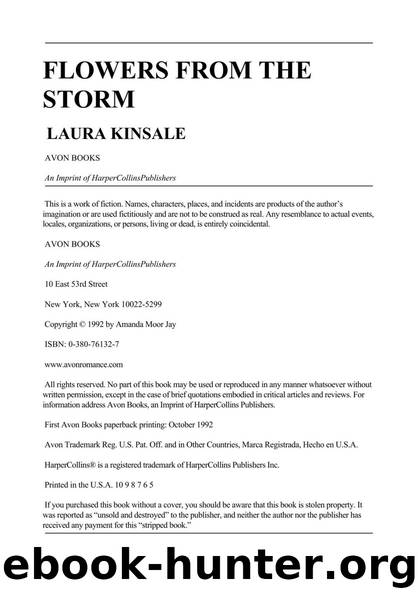 FLOWERS FROM THE STORM

LAURA KINSALE

AVON BOOKS

An Imprint of HarperCollinsPublishers

This is a work of fiction. Names, characters, places, and incidents are products of the author's imagination or are used fictitiously and are not to be construed as real. Any resemblance to actual events, locales, organizations, or persons, living or dead, is entirely coincidental.

AVON BOOKS

An Imprint of HarperCollinsPublishers

10 East 53rd Street

New York, New York 10022-5299

Copyright © 1992 by Amanda Moor Jay

ISBN: 0-380-76132-7

www.avonromance.com

All rights reserved. No part of this book may be used or reproduced in any manner whatsoever without written permission, except in the case of brief quotations embodied in critical articles and reviews. For information address Avon Books, an Imprint of HarperCollins Publishers.

First Avon Books paperback printing: October 1992

Avon Trademark Reg. U.S. Pat. Off. and in Other Countries, Marca Registrada, Hecho en U.S.A.

HarperCollins® is a registered trademark of HarperCollins Publishers Inc.

Printed in the U.S.A. 10 9 8 7 6 5

If you purchased this book without a cover, you should be aware that this book is stolen property. It was reported as "unsold and destroyed" to the publisher, and neither the author nor the publisher has received any payment for this "stripped book."

ebook-hunter.org